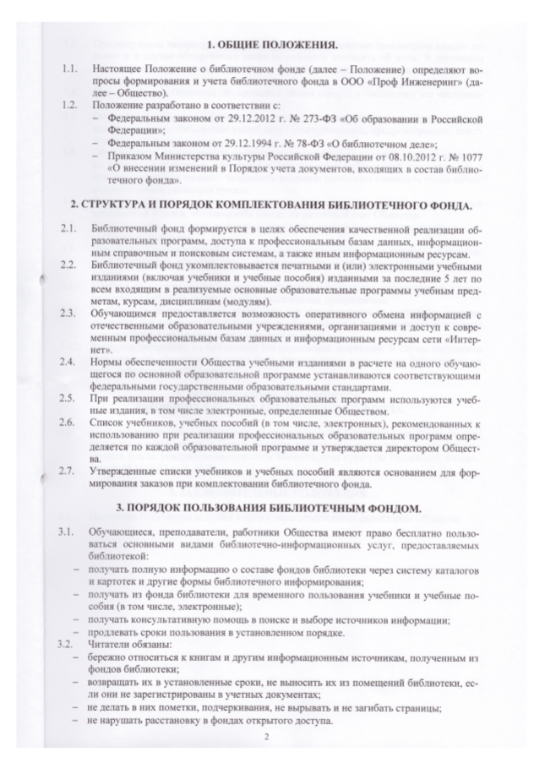 1. ОБЩИЕ ПОЛОЖЕНИЯ.

1.1. Настоящее Положение о библиотечном фонде (далее – Положение) определяют вопросы формирования и учета библиотечного фонда в ООО «Проф Инженеринг» (далее – Общество).

1.2. Положение разработано в соответствии с:
– Федеральным законом от 29.12.2012 г. № 273-ФЗ «Об образовании в Российской Федерации»;
– Федеральным законом от 29.12.1994 г. № 78-ФЗ «О библиотечном деле»;
– Приказом Министерства культуры Российской Федерации от 08.10.2012 г. № 1077 «О внесении изменений в Порядок учета документов, входящих в состав библиотечного фонда».

2. СТРУКТУРА И ПОРЯДОК КОМПЛЕКТОВАНИЯ БИБЛИОТЕЧНОГО ФОНДА.

2.1. Библиотечный фонд формируется в целях обеспечения качественной реализации образовательных программ, доступа к профессиональным базам данных, информационным справочным и поисковым системам, а также иным информационным ресурсам.

2.2. Библиотечный фонд укомплектовывается печатными и (или) электронными учебными изданиями (включая учебники и учебные пособия) изданными за последние 5 лет по всем входящим в реализуемые основные образовательные программы учебным предметам, курсам, дисциплинам (модулям).

2.3. Обучающимся предоставляется возможность оперативного обмена информацией с отечественными образовательными учреждениями, организациями и доступ к современным профессиональным базам данных и информационным ресурсам сети «Интернет».

2.4. Нормы обеспеченности Общества учебными изданиями в расчете на одного обучающегося по основной образовательной программе устанавливаются соответствующими федеральными государственными образовательными стандартами.

2.5. При реализации профессиональных образовательных программ используются учебные издания, в том числе электронные, определенные Обществом.

2.6. Список учебников, учебных пособий (в том числе, электронных), рекомендованных к использованию при реализации профессиональных образовательных программ определяется по каждой образовательной программе и утверждается директором Общества.

2.7. Утвержденные списки учебников и учебных пособий являются основанием для формирования заказов при комплектовании библиотечного фонда.

3. ПОРЯДОК ПОЛЬЗОВАНИЯ БИБЛИОТЕЧНЫМ ФОНДОМ.

3.1. Обучающиеся, преподаватели, работники Общества имеют право бесплатно пользоваться основными видами библиотечно-информационных услуг, предоставляемых библиотекой:
– получать полную информацию о составе фондов библиотеки через систему каталогов и картотек и другие формы библиотечного информирования;
– получать из фонда библиотеки для временного пользования учебники и учебные пособия (в том числе, электронные);
– получать консультативную помощь в поиске и выборе источников информации;
– продлевать сроки пользования в установленном порядке.

3.2. Читатели обязаны:
– бережно относиться к книгам и другим информационным источникам, полученным из фондов библиотеки;
– возвращать их в установленные сроки, не выносить их из помещений библиотеки, если они не зарегистрированы в учетных документах;
– не делать в них пометки, подчеркивания, не вырывать и не загибать страницы;
– не нарушать расстановку в фондах открытого доступа.

2